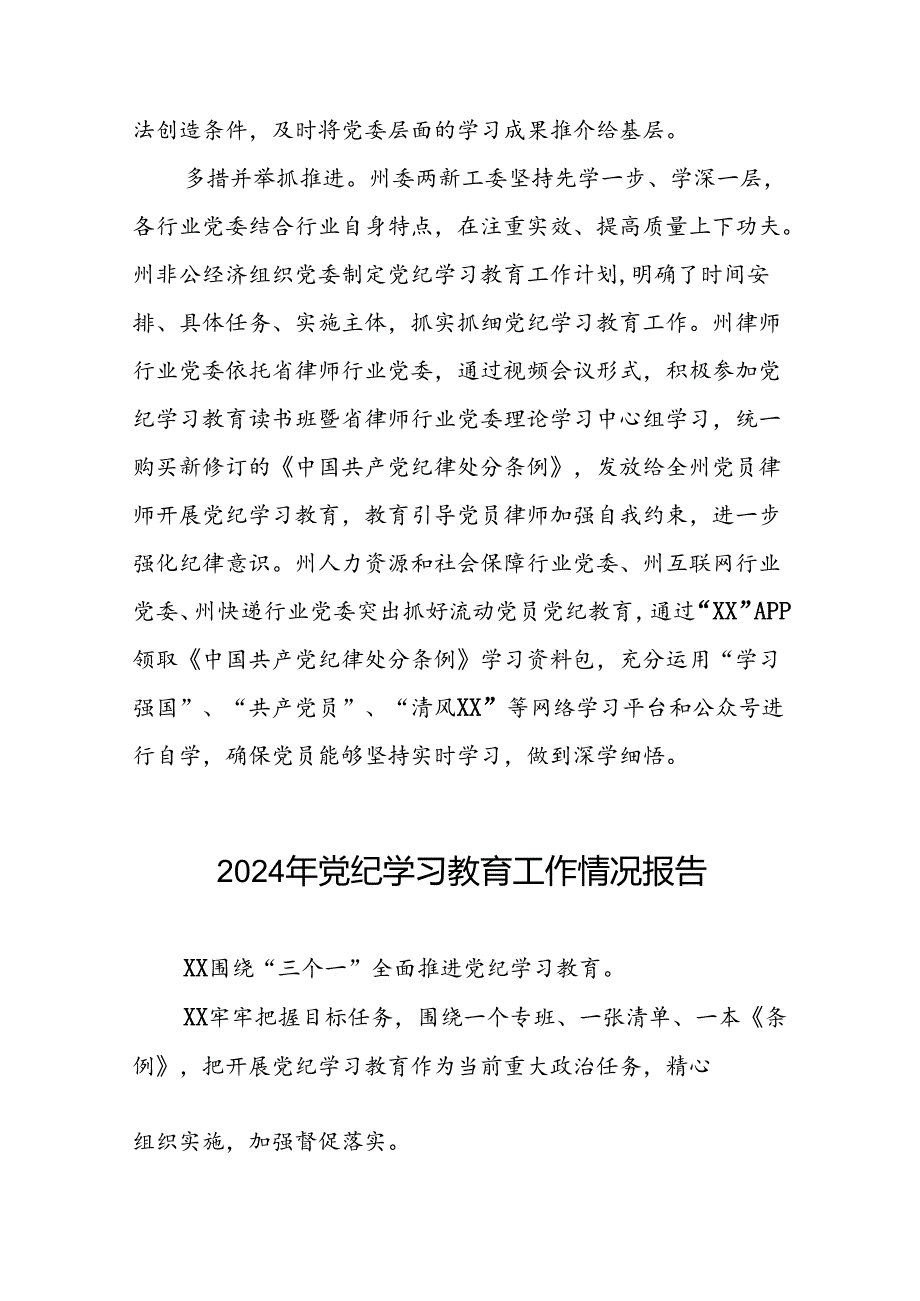 法创造条件，及时将党委层面的学习成果推介给基层。

多措并举抓推进。州委两新工委坚持先学一步、学深一层，各行业党委结合行业自身特点，在注重实效、提高质量上下功夫。州非公经济组织党委制定党纪学习教育工作计划,明确了时间安排、具体任务、实施主体，抓实抓细党纪学习教育工作。州律师行业党委依托省律师行业党委，通过视频会议形式，积极参加党纪学习教育读书班暨省律师行业党委理论学习中心组学习，统一购买新修订的《中国共产党纪律处分条例》，发放给全州党员律师开展党纪学习教育，教育引导党员律师加强自我约束，进一步强化纪律意识。州人力资源和社会保障行业党委、州互联网行业党委、州快递行业党委突出抓好流动党员党纪教育，通过“XX”APP领取《中国共产党纪律处分条例》学习资料包，充分运用“学习强国”、“共产党员”、“清风XX”等网络学习平台和公众号进行自学，确保党员能够坚持实时学习，做到深学细悟。

2024年党纪学习教育工作情况报告

XX围绕“三个一”全面推进党纪学习教育。

XX牢牢把握目标任务，围绕一个专班、一张清单、一本《条例》，把开展党纪学习教育作为当前重大政治任务，精心

组织实施，加强督促落实。